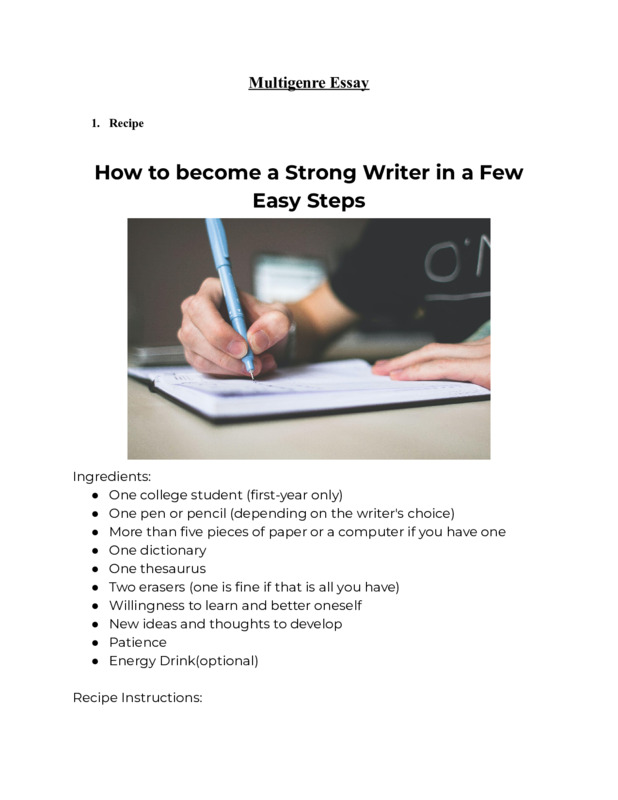 Multigenre Essay

1. Recipe

How to become a Strong Writer in a Few Easy Steps

Ingredients:
• One college student (first-year only)
• One pen or pencil (depending on the writer's choice)
• More than five pieces of paper or a computer if you have one
• One dictionary
• One thesaurus
• Two erasers (one is fine if that is all you have)
• Willingness to learn and better oneself
• New ideas and thoughts to develop
• Patience
• Energy Drink(optional)

Recipe Instructions: